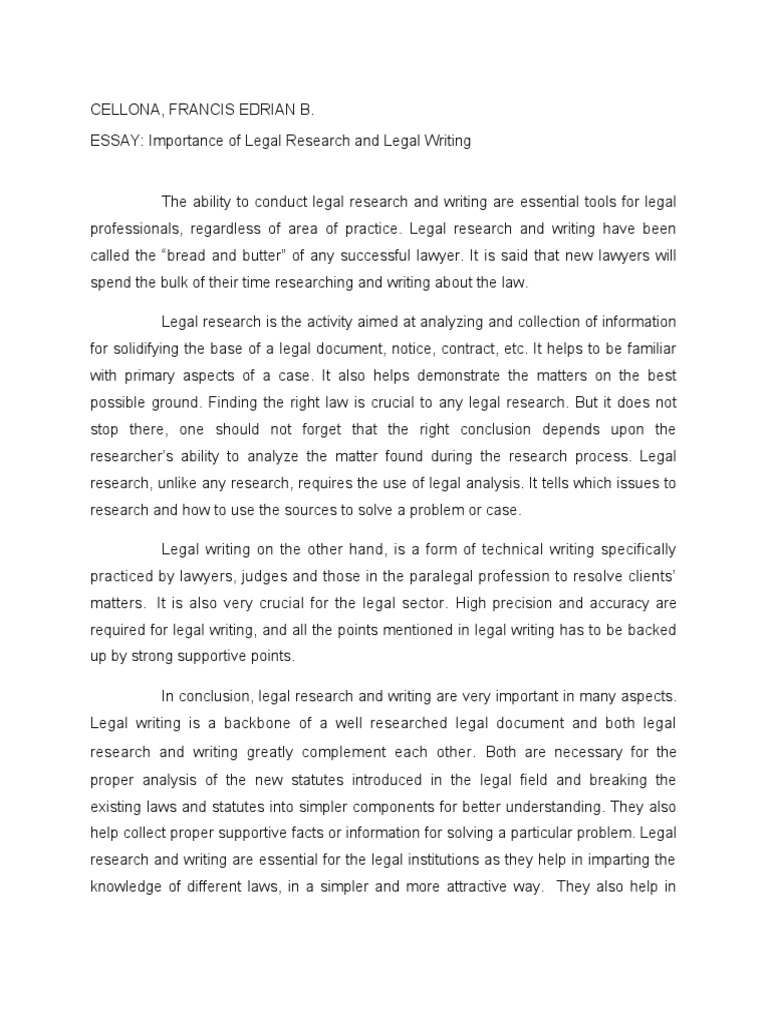 CELLONA, FRANCIS EDRIAN B.

ESSAY: Importance of Legal Research and Legal Writing

The ability to conduct legal research and writing are essential tools for legal professionals, regardless of area of practice. Legal research and writing have been called the “bread and butter” of any successful lawyer. It is said that new lawyers will spend the bulk of their time researching and writing about the law.

Legal research is the activity aimed at analyzing and collection of information for solidifying the base of a legal document, notice, contract, etc. It helps to be familiar with primary aspects of a case. It also helps demonstrate the matters on the best possible ground. Finding the right law is crucial to any legal research. But it does not stop there, one should not forget that the right conclusion depends upon the researcher’s ability to analyze the matter found during the research process. Legal research, unlike any research, requires the use of legal analysis. It tells which issues to research and how to use the sources to solve a problem or case.

Legal writing on the other hand, is a form of technical writing specifically practiced by lawyers, judges and those in the paralegal profession to resolve clients’ matters. It is also very crucial for the legal sector. High precision and accuracy are required for legal writing, and all the points mentioned in legal writing has to be backed up by strong supportive points.

In conclusion, legal research and writing are very important in many aspects. Legal writing is a backbone of a well researched legal document and both legal research and writing greatly complement each other. Both are necessary for the proper analysis of the new statutes introduced in the legal field and breaking the existing laws and statutes into simpler components for better understanding. They also help collect proper supportive facts or information for solving a particular problem. Legal research and writing are essential for the legal institutions as they help in imparting the knowledge of different laws, in a simpler and more attractive way. They also help in